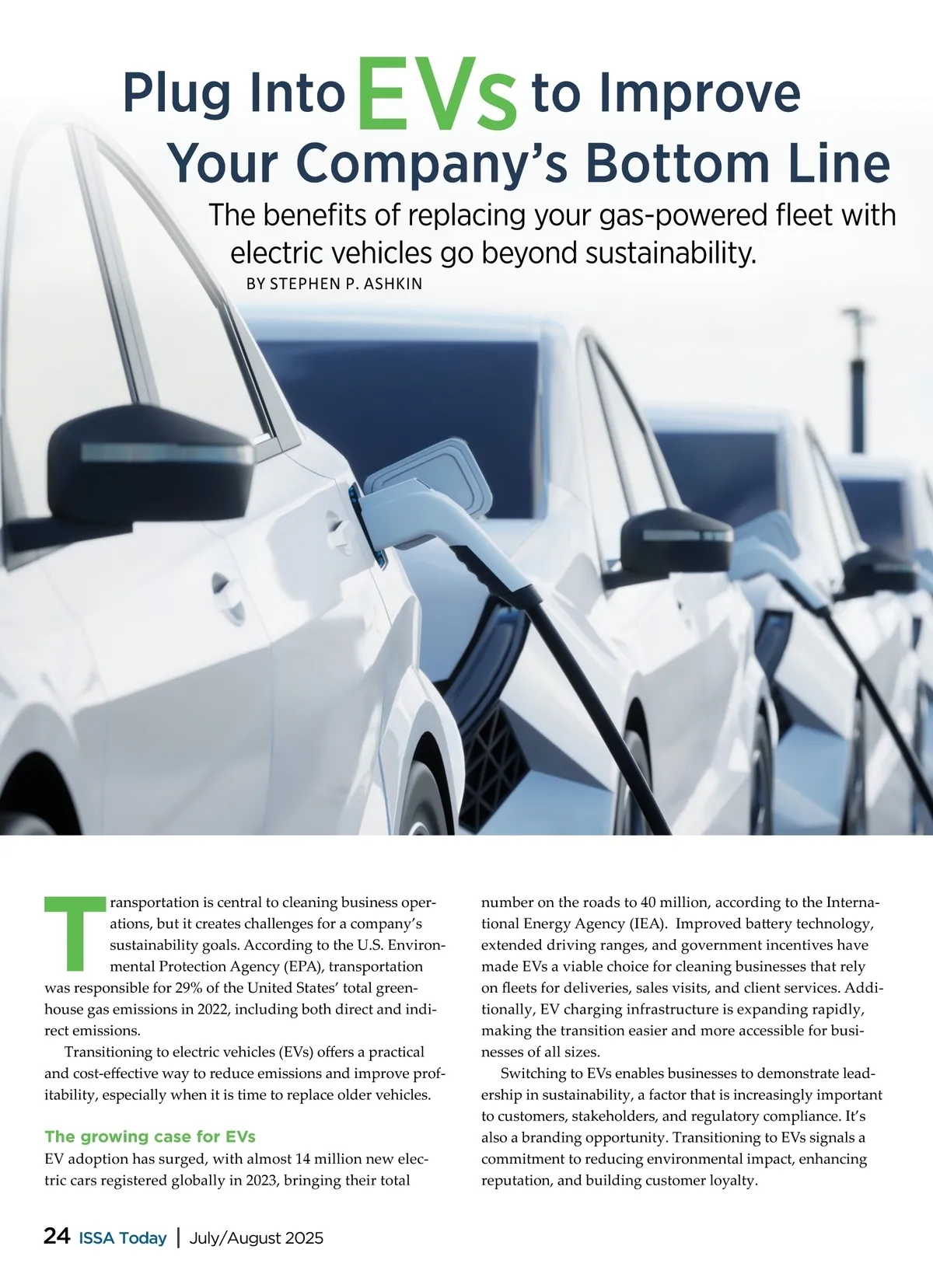 Plug Into EVs to Improve Your Company's Bottom Line

The benefits of replacing your gas-powered fleet with electric vehicles go beyond sustainability.

BY STEPHEN P. ASHKIN

Transportation is central to cleaning business operations, but it creates challenges for a company's sustainability goals. According to the U.S. Environmental Protection Agency (EPA), transportation was responsible for 29% of the United States' total greenhouse gas emissions in 2022, including both direct and indirect emissions.

Transitioning to electric vehicles (EVs) offers a practical and cost-effective way to reduce emissions and improve profitability, especially when it is time to replace older vehicles.

The growing case for EVs

EV adoption has surged, with almost 14 million new electric cars registered globally in 2023, bringing their total number on the roads to 40 million, according to the International Energy Agency (IEA). Improved battery technology, extended driving ranges, and government incentives have made EVs a viable choice for cleaning businesses that rely on fleets for deliveries, sales visits, and client services. Additionally, EV charging infrastructure is expanding rapidly, making the transition easier and more accessible for businesses of all sizes.

Switching to EVs enables businesses to demonstrate leadership in sustainability, a factor that is increasingly important to customers, stakeholders, and regulatory compliance. It's also a branding opportunity. Transitioning to EVs signals a commitment to reducing environmental impact, enhancing reputation, and building customer loyalty.

24 ISSA Today | July/August 2025